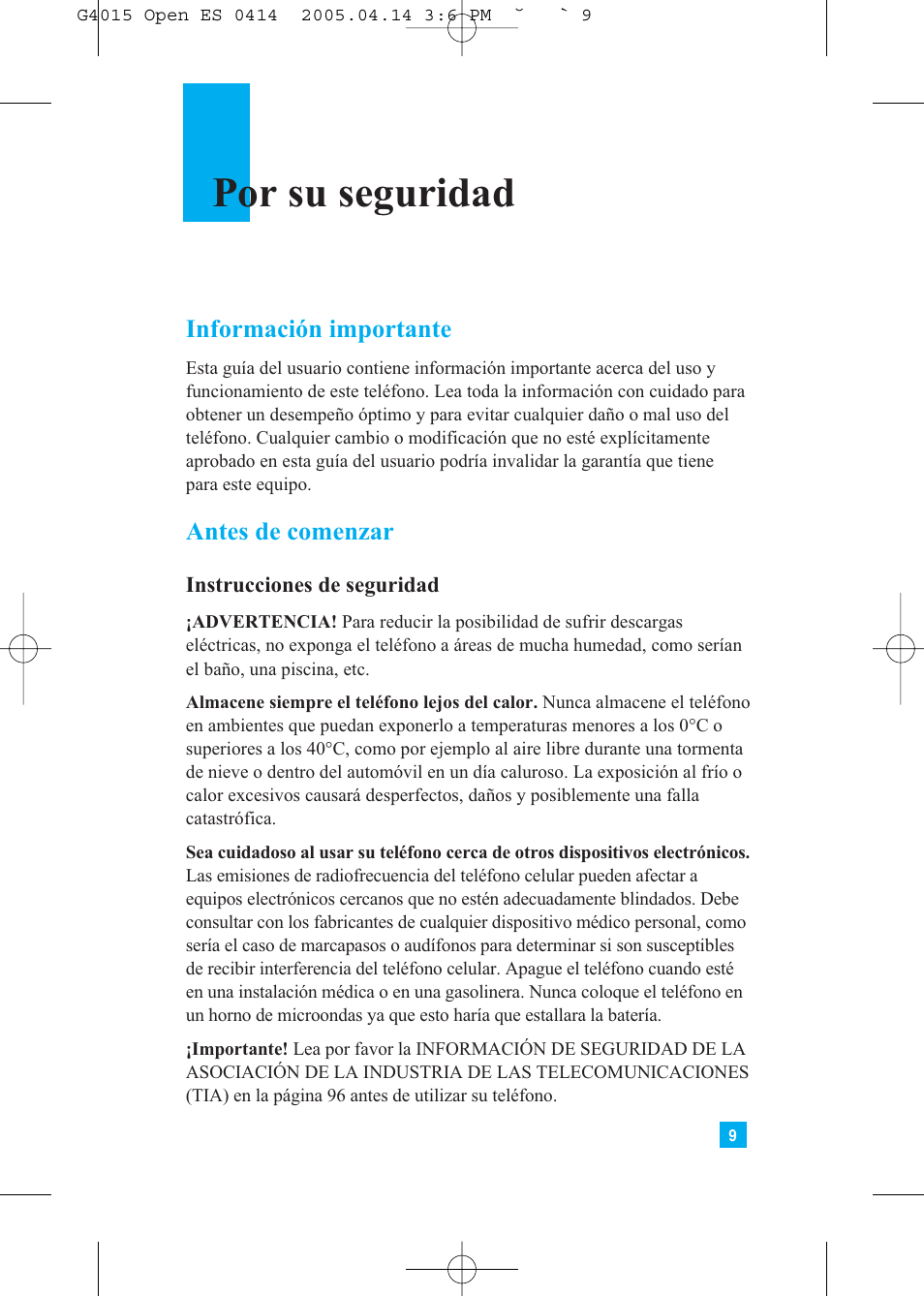 G4015 Open ES 0414 2005.04.14 3:6 PM ˘ ` 9

Por su seguridad

Información importante

Esta guía del usuario contiene información importante acerca del uso y funcionamiento de este teléfono. Lea toda la información con cuidado para obtener un desempeño óptimo y para evitar cualquier daño o mal uso del teléfono. Cualquier cambio o modificación que no esté explícitamente aprobado en esta guía del usuario podría invalidar la garantía que tiene para este equipo.

Antes de comenzar

Instrucciones de seguridad

¡ADVERTENCIA! Para reducir la posibilidad de sufrir descargas eléctricas, no exponga el teléfono a áreas de mucha humedad, como serían el baño, una piscina, etc.

Almacene siempre el teléfono lejos del calor. Nunca almacene el teléfono en ambientes que puedan exponerlo a temperaturas menores a los 0°C o superiores a los 40°C, como por ejemplo al aire libre durante una tormenta de nieve o dentro del automóvil en un día caluroso. La exposición al frío o calor excesivos causará desperfectos, daños y posiblemente una falla catastrófica.

Sea cuidadoso al usar su teléfono cerca de otros dispositivos electrónicos. Las emisiones de radiofrecuencia del teléfono celular pueden afectar a equipos electrónicos cercanos que no estén adecuadamente blindados. Debe consultar con los fabricantes de cualquier dispositivo médico personal, como sería el caso de marcapasos o audífonos para determinar si son susceptibles de recibir interferencia del teléfono celular. Apague el teléfono cuando esté en una instalación médica o en una gasolinera. Nunca coloque el teléfono en un horno de microondas ya que esto haría que estallara la batería.

¡Importante! Lea por favor la INFORMACIÓN DE SEGURIDAD DE LA ASOCIACIÓN DE LA INDUSTRIA DE LAS TELECOMUNICACIONES (TIA) en la página 96 antes de utilizar su teléfono.

9